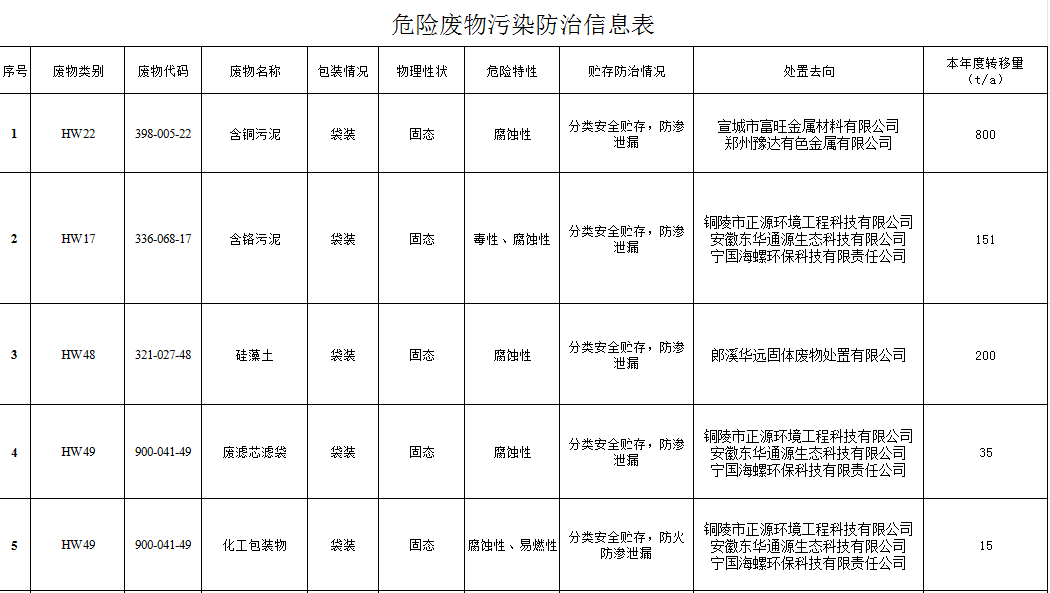 危险废物污染防治信息表

| 序号 | 废物类别 | 废物代码 | 废物名称 | 包装情况 | 物理性状 | 危险特性 | 贮存防治情况 | 处置去向 | 本年度转移量（t/a） |
|---|---|---|---|---|---|---|---|---|---|
| 1 | HW22 | 398-005-22 | 含铜污泥 | 袋装 | 固态 | 腐蚀性 | 分类安全贮存，防渗泄漏 | 宣城市富旺金属材料有限公司 郑州豫达有色金属有限公司 | 800 |
| 2 | HW17 | 336-068-17 | 含铬污泥 | 袋装 | 固态 | 毒性、腐蚀性 | 分类安全贮存，防渗泄漏 | 铜陵市正源环境工程科技有限公司 安徽东华通源生态科技有限公司 宁国海螺环保科技有限责任公司 | 151 |
| 3 | HW48 | 321-027-48 | 硅藻土 | 袋装 | 固态 | 腐蚀性 | 分类安全贮存，防渗泄漏 | 郎溪华远固体废物处置有限公司 | 200 |
| 4 | HW49 | 900-041-49 | 废滤芯滤袋 | 袋装 | 固态 | 腐蚀性 | 分类安全贮存，防渗泄漏 | 铜陵市正源环境工程科技有限公司 安徽东华通源生态科技有限公司 宁国海螺环保科技有限责任公司 | 35 |
| 5 | HW49 | 900-041-49 | 化工包装物 | 袋装 | 固态 | 腐蚀性、易燃性 | 分类安全贮存，防火防渗泄漏 | 铜陵市正源环境工程科技有限公司 安徽东华通源生态科技有限公司 宁国海螺环保科技有限责任公司 | 15 |